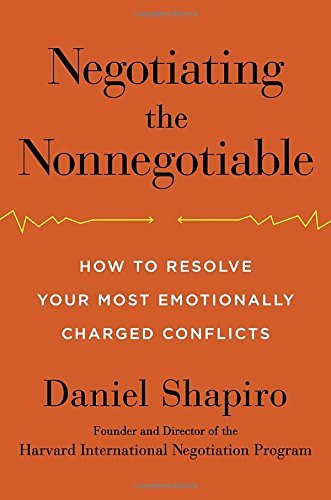 Negotiating the Nonnegotiable

HOW TO RESOLVE YOUR MOST EMOTIONALLY CHARGED CONFLICTS

Daniel Shapiro

Founder and Director of the Harvard International Negotiation Program